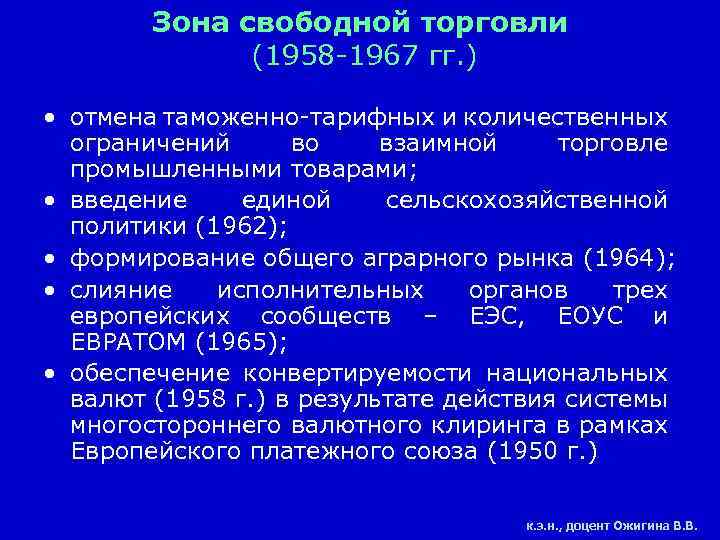 Зона свободной торговли
(1958-1967 гг.)

• отмена таможенно-тарифных и количественных ограничений во взаимной торговле промышленными товарами;
• введение единой сельскохозяйственной политики (1962);
• формирование общего аграрного рынка (1964);
• слияние исполнительных органов трех европейских сообществ – ЕЭС, ЕОУС и ЕВРАТОМ (1965);
• обеспечение конвертируемости национальных валют (1958 г.) в результате действия системы многостороннего валютного клиринга в рамках Европейского платежного союза (1950 г.)

к.э.н., доцент Ожигина В.В.